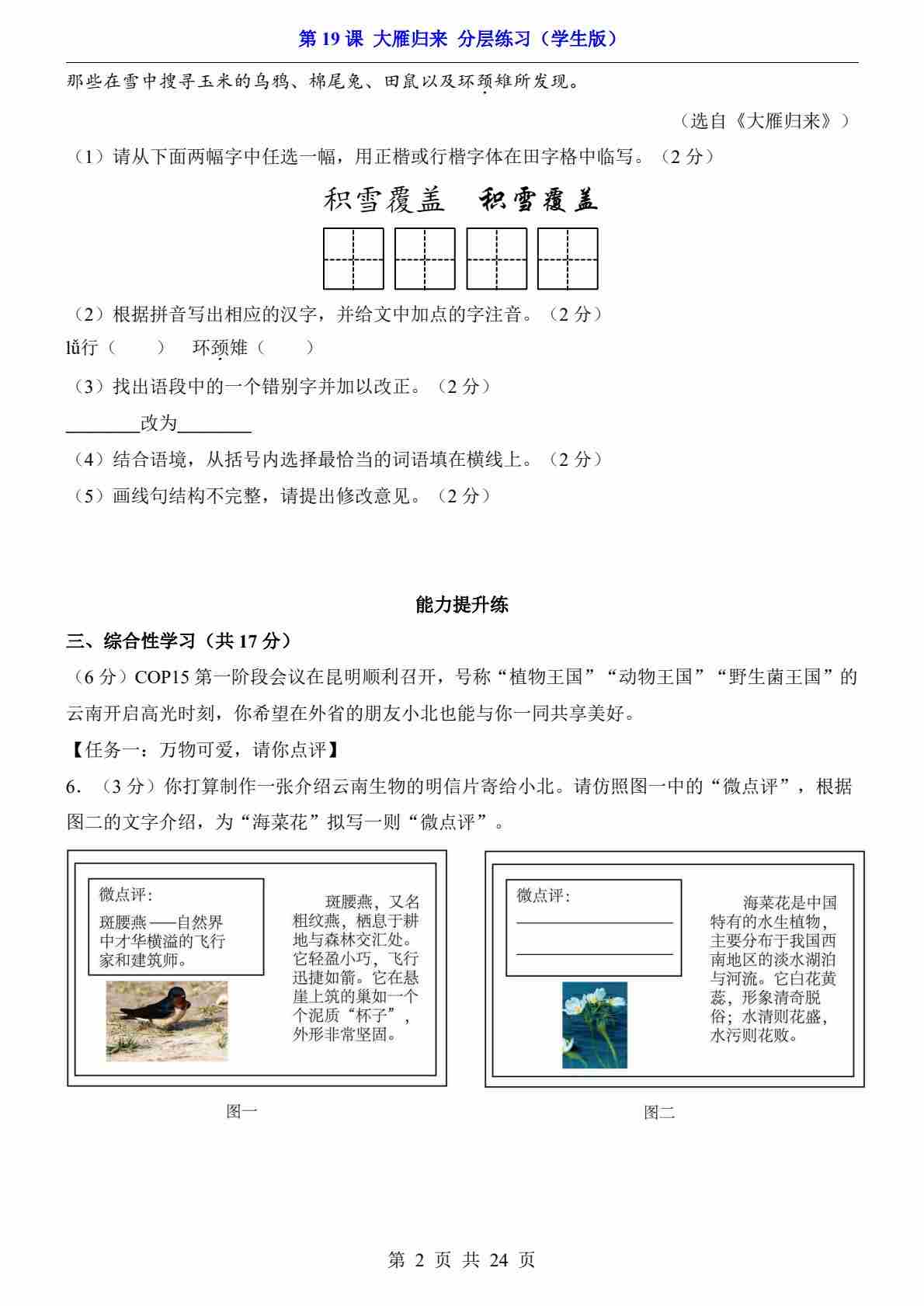 第 19 课 大雁归来 分层练习（学生版）

那些在雪中搜寻玉米的乌鸦、棉尾兔、田鼠以及环颈雉所发现。

（选自《大雁归来》）

（1）请从下面两幅字中任选一幅，用正楷或行楷字体在田字格中临写。（2 分）

积雪覆盖 积雪覆盖

（2）根据拼音写出相应的汉字，并给文中加点的字注音。（2 分）

lǚ行（ ） 环颈雉（ ）

（3）找出语段中的一个错别字并加以改正。（2 分）

________改为________

（4）结合语境，从括号内选择最恰当的词语填在横线上。（2 分）

（5）画线句结构不完整，请提出修改意见。（2 分）

能力提升练

三、综合性学习（共 17 分）

（6 分）COP15 第一阶段会议在昆明顺利召开，号称“植物王国”“动物王国”“野生菌王国”的云南开启高光时刻，你希望在外省的朋友小北也能与你一同共享美好。

【任务一：万物可爱，请你点评】

6．（3 分）你打算制作一张介绍云南生物的明信片寄给小北。请仿照图一中的“微点评”，根据图二的文字介绍，为“海菜花”拟写一则“微点评”。

微点评：
斑腰燕——自然界中才华横溢的飞行家和建筑师。

斑腰燕，又名粗纹燕，栖息于耕地与森林交汇处。它轻盈小巧，飞行迅捷如箭。它在悬崖上筑的巢如一个个泥质“杯子”，外形非常坚固。

图一

微点评：
________
________

海菜花是中国特有的水生植物，主要分布于我国西南地区的淡水湖泊与河流。它白花黄蕊，形象清奇脱俗；水清则花盛，水污则花败。

图二

第 2 页 共 24 页